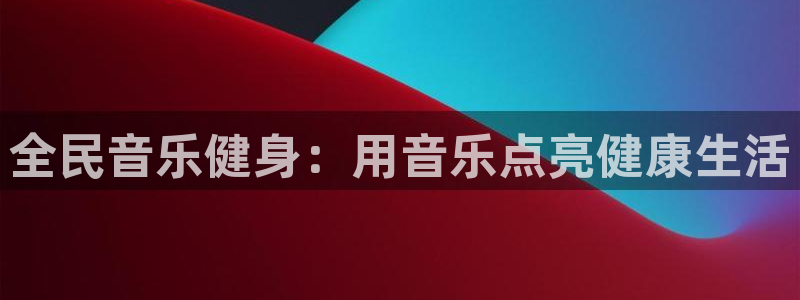 全民音乐健身：用音乐点亮健康生活